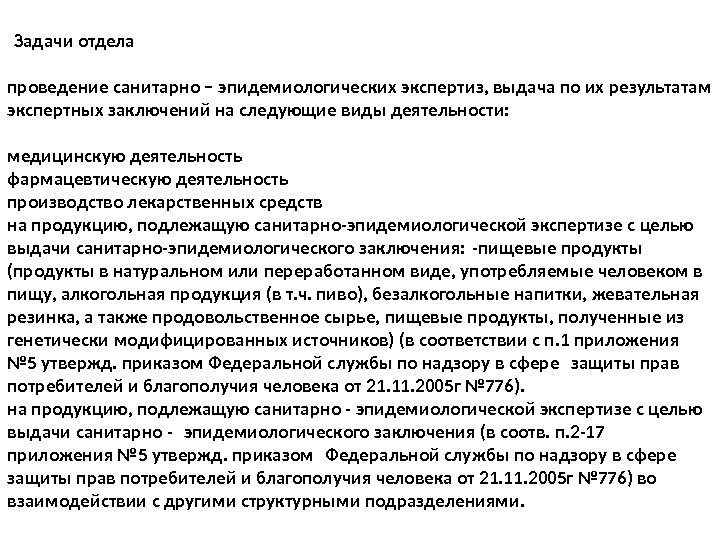 Задачи отдела

проведение санитарно – эпидемиологических экспертиз, выдача по их результатам экспертных заключений на следующие виды деятельности:

медицинскую деятельность
фармацевтическую деятельность
производство лекарственных средств
на продукцию, подлежащую санитарно-эпидемиологической экспертизе с целью выдачи санитарно-эпидемиологического заключения: -пищевые продукты (продукты в натуральном или переработанном виде, употребляемые человеком в пищу, алкогольная продукция (в т.ч. пиво), безалкогольные напитки, жевательная резинка, а также продовольственное сырье, пищевые продукты, полученные из генетически модифицированных источников) (в соответствии с п.1 приложения №5 утвержд. приказом Федеральной службы по надзору в сфере защиты прав потребителей и благополучия человека от 21.11.2005г №776).
на продукцию, подлежащую санитарно - эпидемиологической экспертизе с целью выдачи санитарно - эпидемиологического заключения (в соотв. п.2-17 приложения №5 утвержд. приказом Федеральной службы по надзору в сфере защиты прав потребителей и благополучия человека от 21.11.2005г №776) во взаимодействии с другими структурными подразделениями.